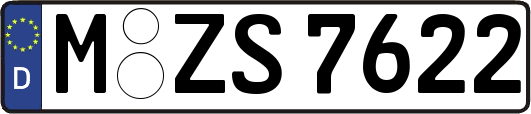 D
M ZS 7622